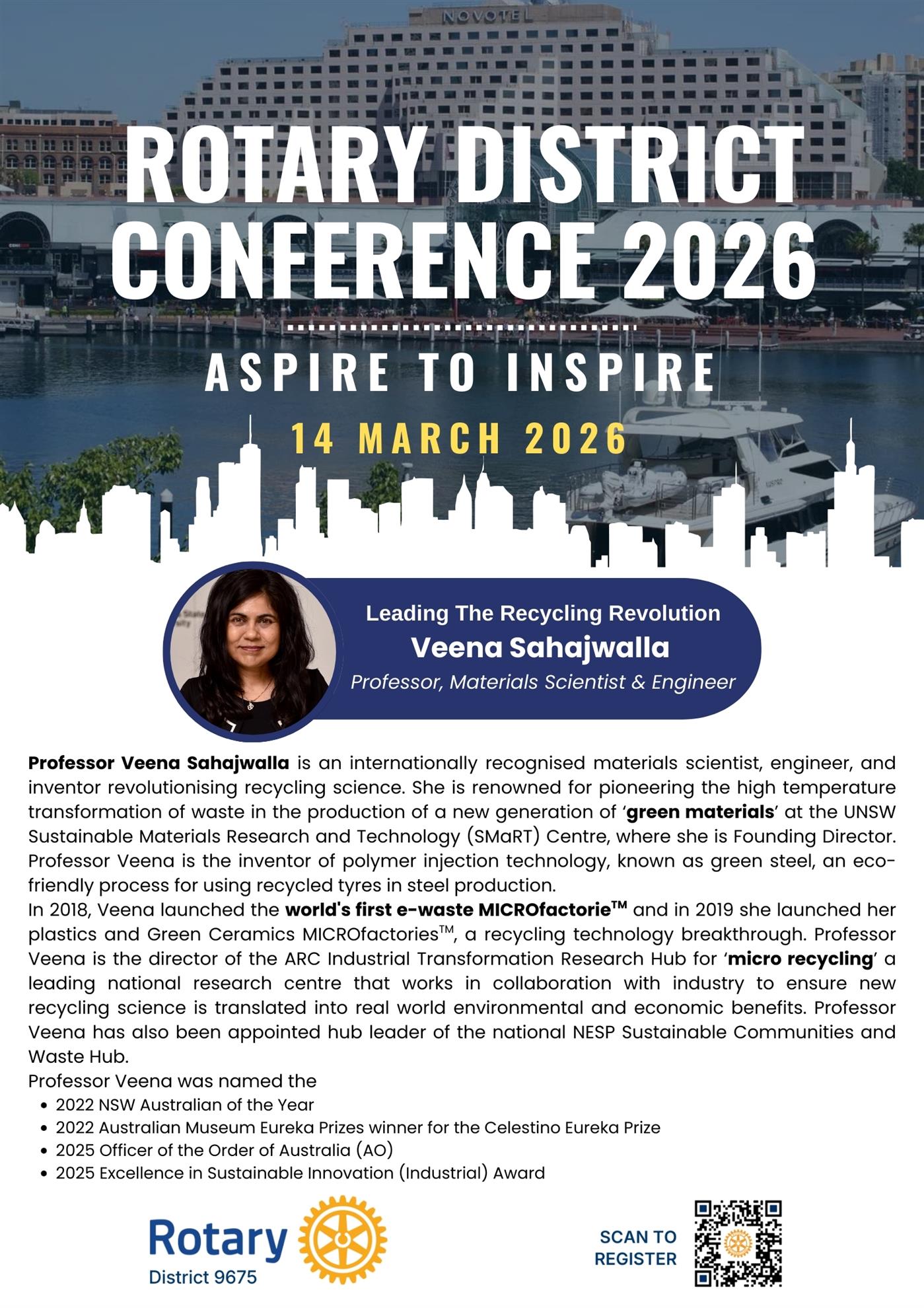 NOVOTEL

ROTARY DISTRICT CONFERENCE 2026

ASPIRE TO INSPIRE

14 MARCH 2026

Leading The Recycling Revolution
Veena Sahajwalla
Professor, Materials Scientist & Engineer

Professor Veena Sahajwalla is an internationally recognised materials scientist, engineer, and inventor revolutionising recycling science. She is renowned for pioneering the high temperature transformation of waste in the production of a new generation of 'green materials' at the UNSW Sustainable Materials Research and Technology (SMaRT) Centre, where she is Founding Director. Professor Veena is the inventor of polymer injection technology, known as green steel, an eco-friendly process for using recycled tyres in steel production.

In 2018, Veena launched the world's first e-waste MICROfactorie™ and in 2019 she launched her plastics and Green Ceramics MICROfactories™, a recycling technology breakthrough. Professor Veena is the director of the ARC Industrial Transformation Research Hub for 'micro recycling' a leading national research centre that works in collaboration with industry to ensure new recycling science is translated into real world environmental and economic benefits. Professor Veena has also been appointed hub leader of the national NESP Sustainable Communities and Waste Hub.

Professor Veena was named the
• 2022 NSW Australian of the Year
• 2022 Australian Museum Eureka Prizes winner for the Celestino Eureka Prize
• 2025 Officer of the Order of Australia (AO)
• 2025 Excellence in Sustainable Innovation (Industrial) Award

Rotary
District 9675

SCAN TO REGISTER